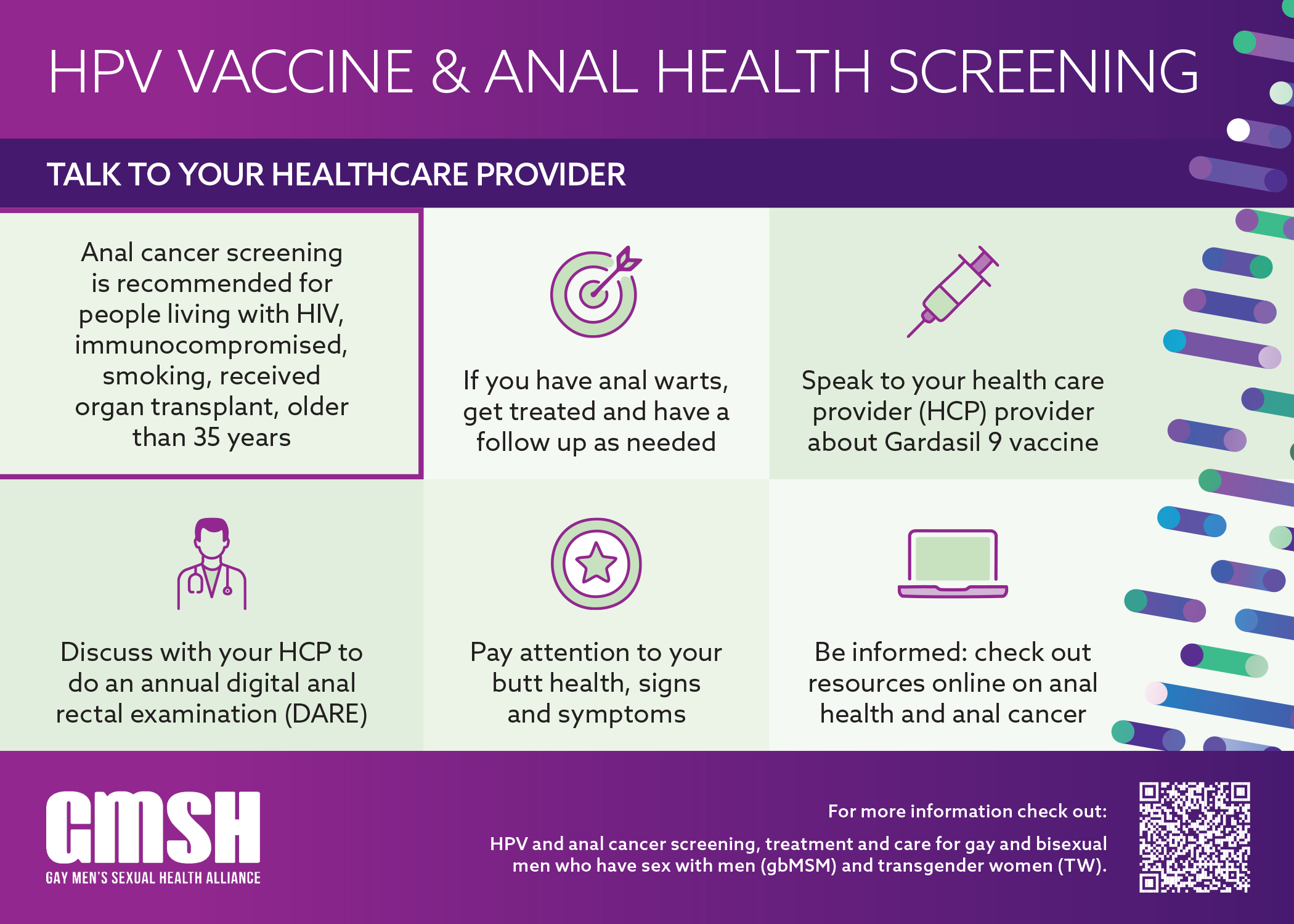 HPV VACCINE & ANAL HEALTH SCREENING

TALK TO YOUR HEALTHCARE PROVIDER

Anal cancer screening is recommended for people living with HIV, immunocompromised, smoking, received organ transplant, older than 35 years

If you have anal warts, get treated and have a follow up as needed

Speak to your health care provider (HCP) provider about Gardasil 9 vaccine

Discuss with your HCP to do an annual digital anal rectal examination (DARE)

Pay attention to your butt health, signs and symptoms

Be informed: check out resources online on anal health and anal cancer

GMSH
GAY MEN'S SEXUAL HEALTH ALLIANCE

For more information check out:

HPV and anal cancer screening, treatment and care for gay and bisexual men who have sex with men (gbMSM) and transgender women (TW).